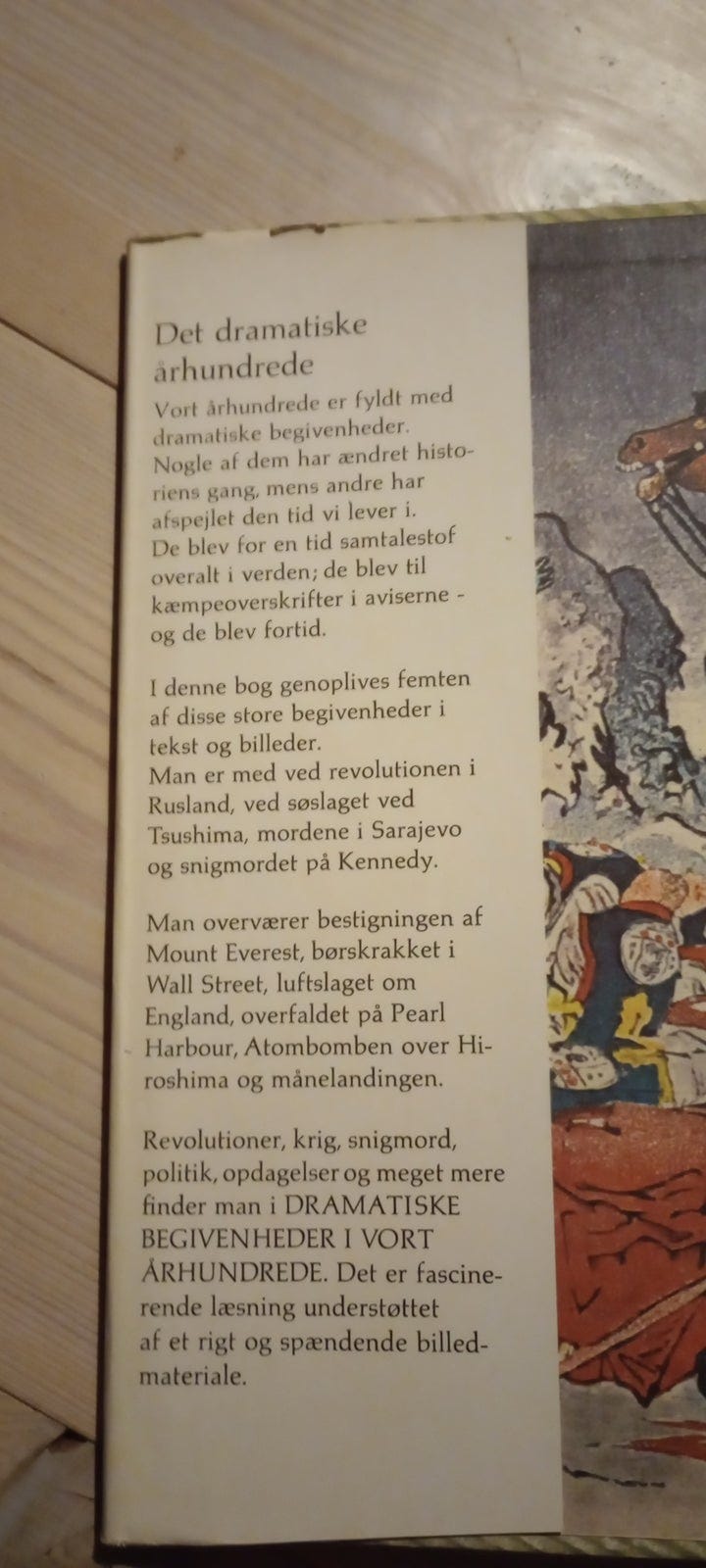 Det dramatiske århundrede

Vort århundrede er fyldt med dramatiske begivenheder. Nogle af dem har ændret historiens gang, mens andre har afspejlet den tid vi lever i. De blev for en tid samtalestof overalt i verden; de blev til kæmpeoverskrifter i aviserne - og de blev fortid.

I denne bog genoplives femten af disse store begivenheder i tekst og billeder. Man er med ved revolutionen i Rusland, ved søslaget ved Tsushima, mordene i Sarajevo og snigmordet på Kennedy.

Man overværer bestigningen af Mount Everest, børskrakket i Wall Street, luftslaget om England, overfaldet på Pearl Harbour, Atombomben over Hiroshima og månelandingen.

Revolutioner, krig, snigmord, politik, opdagelser og meget mere finder man i DRAMATISKE BEGIVENHEDER I VORT ÅRHUNDREDE. Det er fascinerende læsning understøttet af et rigt og spændende billedmateriale.